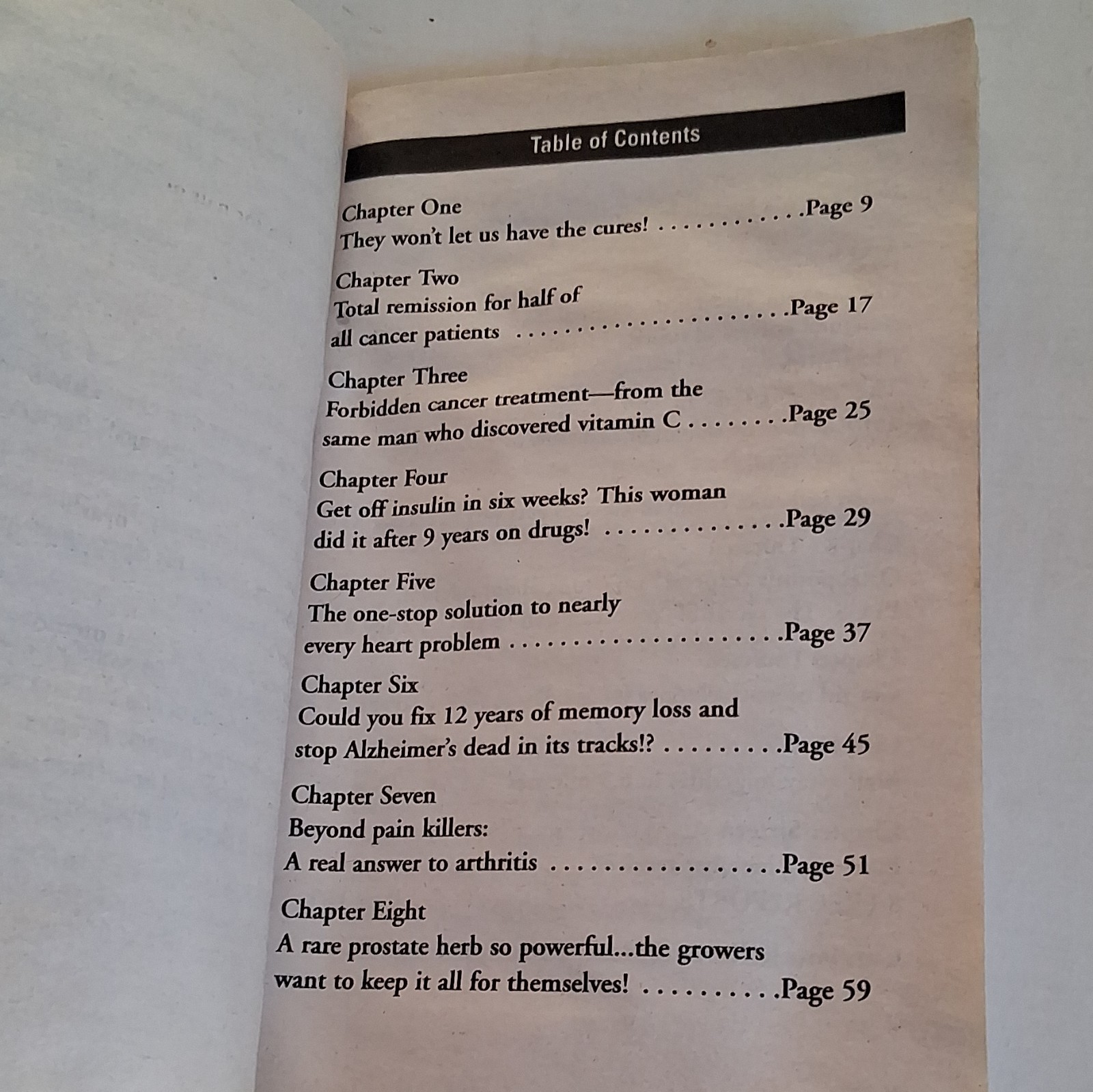 Table of Contents

Chapter One
They won't let us have the cures! Page 9

Chapter Two
Total remission for half of
all cancer patients Page 17

Chapter Three
Forbidden cancer treatment—from the
same man who discovered vitamin C Page 25

Chapter Four
Get off insulin in six weeks? This woman
did it after 9 years on drugs! Page 29

Chapter Five
The one-stop solution to nearly
every heart problem Page 37

Chapter Six
Could you fix 12 years of memory loss and
stop Alzheimer's dead in its tracks!? Page 45

Chapter Seven
Beyond pain killers:
A real answer to arthritis Page 51

Chapter Eight
A rare prostate herb so powerful...the growers
want to keep it all for themselves! Page 59